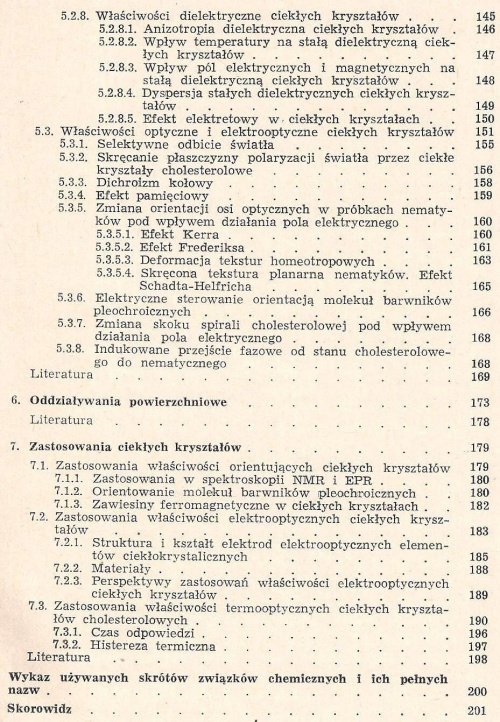 5.2.8. Właściwości dielektryczne ciekłych kryształów 145
5.2.8.1. Anizotropia dielektryczna ciekłych kryształów 146
5.2.8.2. Wpływ temperatury na stałą dielektryczną ciekłych kryształów 147
5.2.8.3. Wpływ pól elektrycznych i magnetycznych na stałą dielektryczną ciekłych kryształów 148
5.2.8.4. Dyspersja stałych dielektrycznych ciekłych kryształów 149
5.2.8.5. Efekt elektretowy w ciekłych kryształach 150
5.3. Właściwości optyczne i elektrooptyczne ciekłych kryształów 151
5.3.1. Selektywne odbicie światła 155
5.3.2. Skręcanie płaszczyzny polaryzacji światła przez ciekłe kryształy cholesterolowe 156
5.3.3. Dichroizm kołowy 158
5.3.4. Efekt pamięciowy 159
5.3.5. Zmiana orientacji osi optycznych w próbkach nematyków pod wpływem działania pola elektrycznego 160
5.3.5.1. Efekt Kerra 160
5.3.5.2. Efekt Frederiksa 161
5.3.5.3. Deformacja tekstur homeotropowych 163
5.3.5.4. Skręcona tekstura planarna nematyków. Efekt Schadta-Helfricha 165
5.3.6. Elektryczne sterowanie orientacją molekuł barwników pleochroicznych 166
5.3.7. Zmiana skoku spirali cholesterolowej pod wpływem działania pola elektrycznego 168
5.3.8. Indukowane przejście fazowe od stanu cholesterolowego do nematycznego 168
Literatura 169

6. Oddziaływania powierzchniowe 173
Literatura 178

7. Zastosowania ciekłych kryształów 179
7.1. Zastosowania właściwości orientujących ciekłych kryształów 179
7.1.1. Zastosowania w spektroskopii NMR i EPR 180
7.1.2. Orientowanie molekuł barwników pleochroicznych 180
7.1.3. Zawiesiny ferromagnetyczne w ciekłych kryształach 182
7.2. Zastosowania właściwości elektrooptycznych ciekłych kryształów 183
7.2.1. Struktura i kształt elektrod elektrooptycznych elementów ciekłokrystalicznych 185
7.2.2. Materiały 188
7.2.3. Perspektywy zastosowań właściwości elektrooptycznych ciekłych kryształów 189
7.3. Zastosowania właściwości termooptycznych ciekłych kryształów cholesterolowych 190
7.3.1. Czas odpowiedzi 196
7.3.2. Histereza termiczna 197
Literatura 198

Wykaz używanych skrótów związków chemicznych i ich pełnych nazw 200

Skorowidz 201